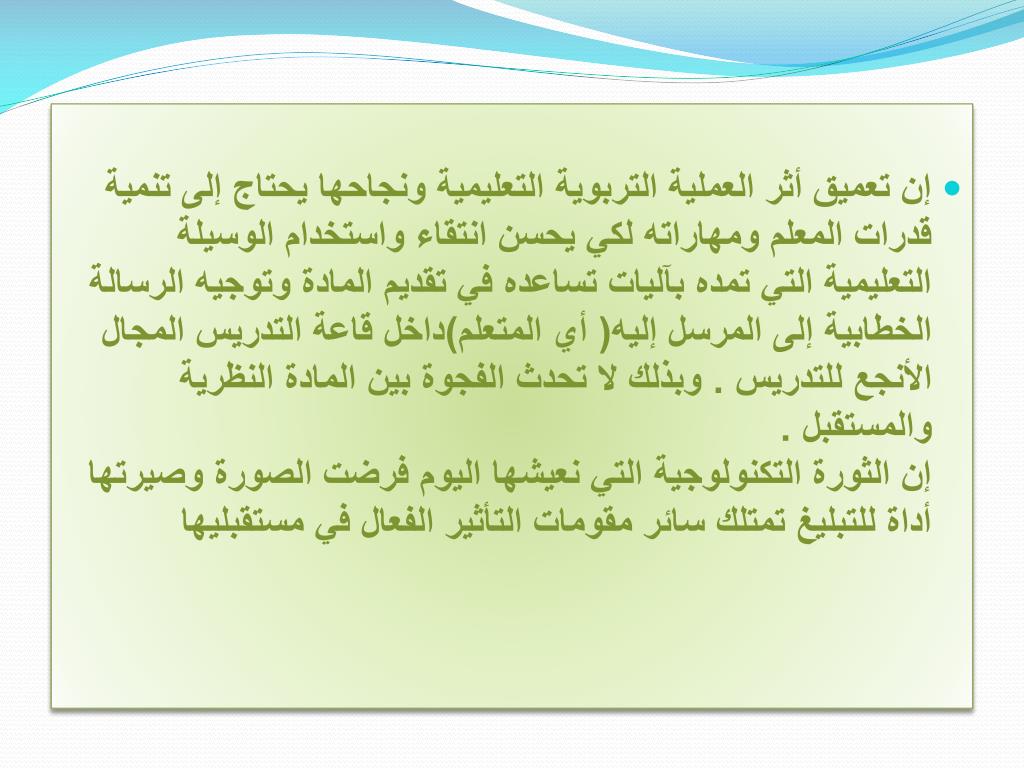 إن تعميق أثر العملية التربوية التعليمية ونجاحها يحتاج إلى تنمية قدرات المعلم ومهاراته لكي يحسن انتقاء واستخدام الوسيلة التعليمية التي تمده بآليات تساعده في تقديم المادة وتوجيه الرسالة الخطابية إلى المرسل إليه( أي المتعلم)داخل قاعة التدريس المجال الأنجع للتدريس . وبذلك لا تحدث الفجوة بين المادة النظرية والمستقبل .
إن الثورة التكنولوجية التي نعيشها اليوم فرضت الصورة وصيرتها أداة للتبليغ تمتلك سائر مقومات التأثير الفعال في مستقبليها